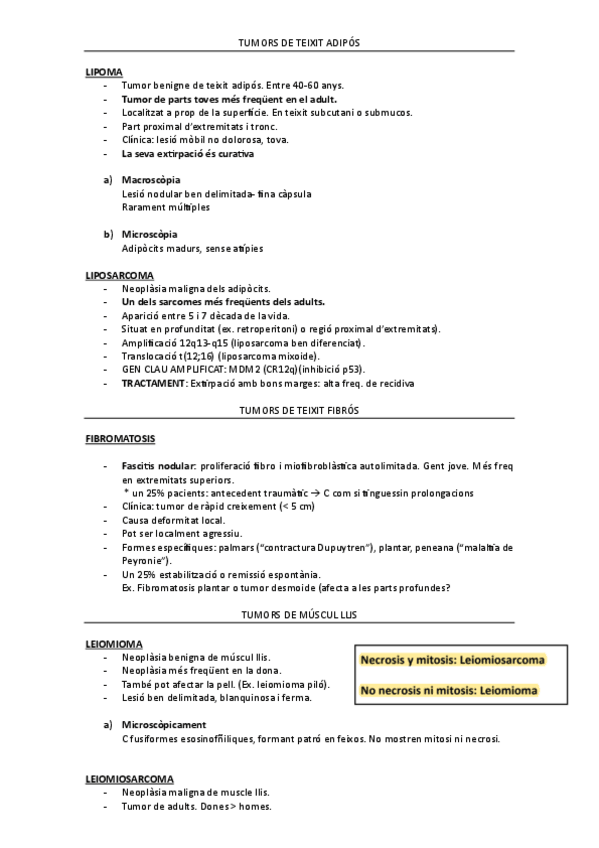 TUMORS DE TEIXIT ADIPÓS

LIPOMA
- Tumor benigne de teixit adipós. Entre 40-60 anys.
- Tumor de parts toves més freqüent en el adult.
- Localitzat a prop de la superfície. En teixit subcutani o submucos.
- Part proximal d'extremitats i tronc.
- Clínica: lesió mòbil no dolorosa, tova.
- La seva extirpació és curativa

a) Macroscòpia
Lesió nodular ben delimitada- fina càpsula
Rarament múltiples

b) Microscòpia
Adipòcits madurs, sense atípies

LIPOSARCOMA
- Neoplàsia maligna dels adipòcits.
- Un dels sarcomes més freqüents dels adults.
- Aparició entre 5 i 7 dècada de la vida.
- Situat en profunditat (ex. retroperitoni) o regió proximal d'extremitats).
- Amplificació 12q13-q15 (liposarcoma ben diferenciat).
- Translocació t(12;16) (liposarcoma mixoide).
- GEN CLAU AMPLIFICAT: MDM2 (CR12q)(inhibició p53).
- TRACTAMENT: Extirpació amb bons marges: alta freq. de recidiva

TUMORS DE TEIXIT FIBRÓS

FIBROMATOSIS

- Fascitis nodular: proliferació fibro i miofibroblàstica autolimitada. Gent jove. Més freq en extremitats superiors.
* un 25% pacients: antecedent traumàtic → C com si tinguessin prolongacions
- Clínica: tumor de ràpid creixement (< 5 cm)
- Causa deformitat local.
- Pot ser localment agressiu.
- Formes específiques: palmars ("contractura Dupuytren"), plantar, peneana ("malaltia de Peyronie").
- Un 25% estabilització o remissió espontània.
Ex. Fibromatosis plantar o tumor desmoide (afecta a les parts profundes?

TUMORS DE MÚSCUL LLIS

LEIOMIOMA
- Neoplàsia benigna de múscul llis.
- Neoplàsia més freqüent en la dona.
- També pot afectar la pell. (Ex. leiomioma piló).
- Lesió ben delimitada, blanquinosa i ferma.

Necrosis y mitosis: Leiomiosarcoma

No necrosis ni mitosis: Leiomioma

a) Microscòpicament
C fusiformes esosinofíliques, formant patró en feixos. No mostren mitosi ni necrosi.

LEIOMIOSARCOMA
- Neoplàsia maligna de muscle llis.
- Tumor de adults. Dones > homes.